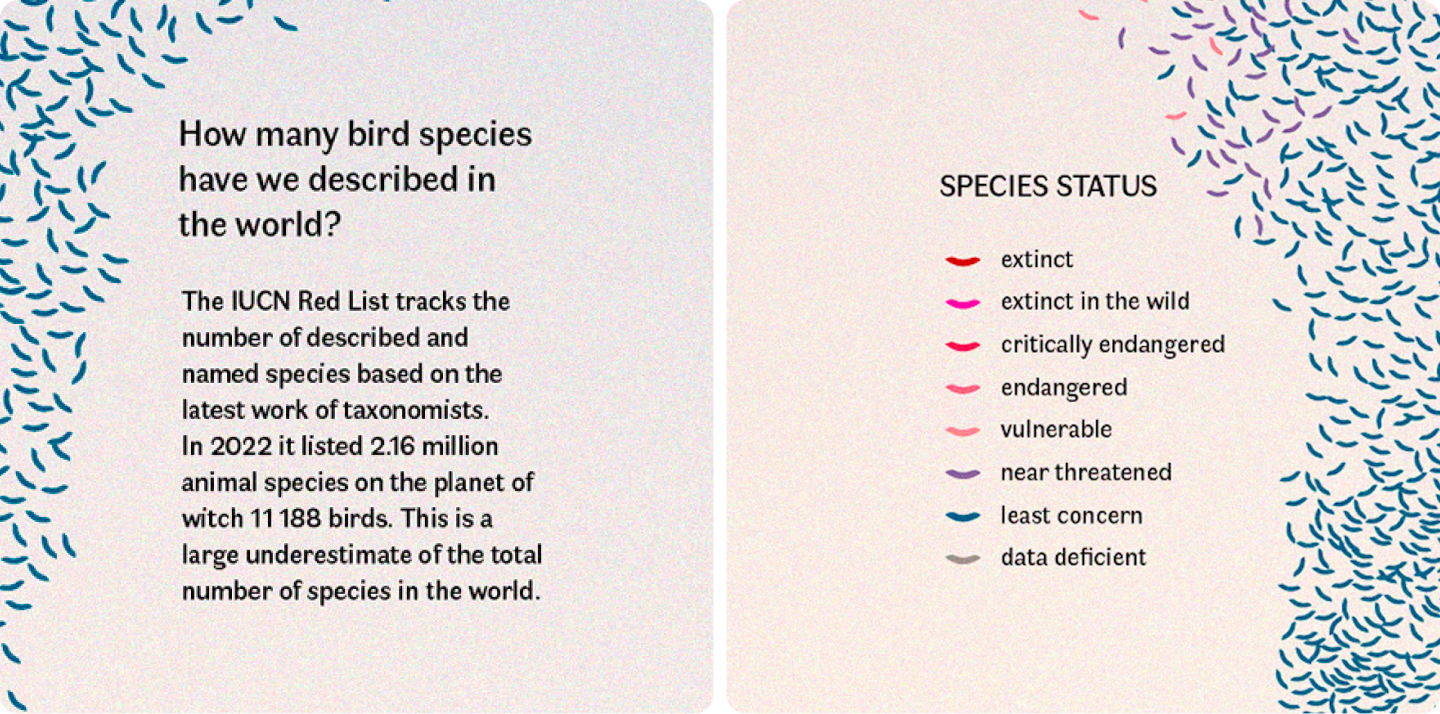 How many bird species have we described in the world?

The IUCN Red List tracks the number of described and named species based on the latest work of taxonomists. In 2022 it listed 2.16 million animal species on the planet of witch 11 188 birds. This is a large underestimate of the total number of species in the world.

SPECIES STATUS

extinct
extinct in the wild
critically endangered
endangered
vulnerable
near threatened
least concern
data deficient